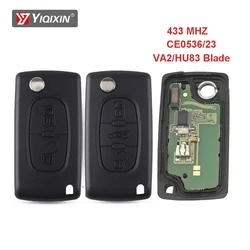 YIQIXIN®

433 MHZ
CE0536/23
VA2/HU83 Blade